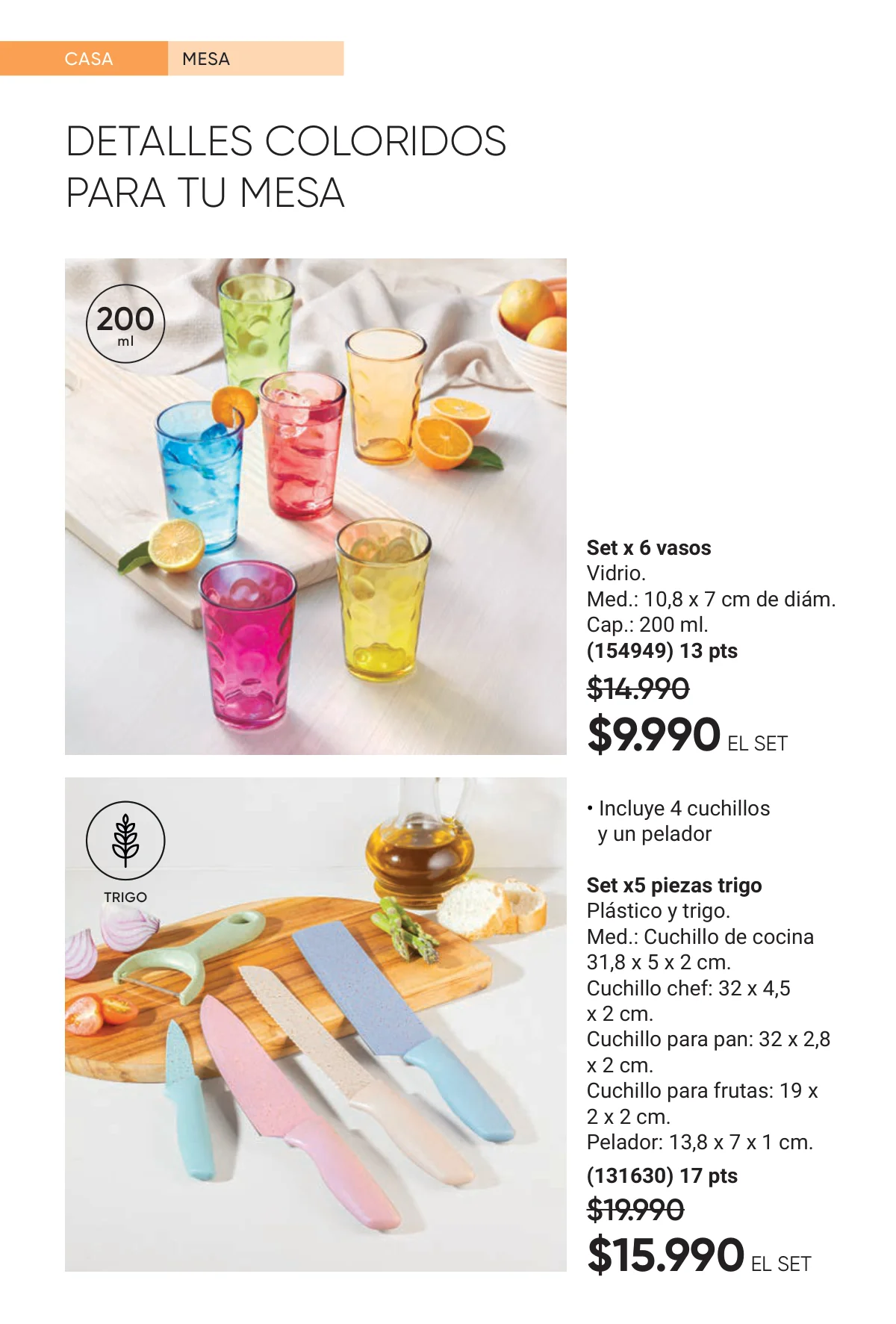 CASA MESA

DETALLES COLORIDOS
PARA TU MESA

200
ml

Set x 6 vasos
Vidrio.
Med.: 10,8 x 7 cm de diám.
Cap.: 200 ml.
(154949) 13 pts

$14.990

$9.990 EL SET

TRIGO

• Incluye 4 cuchillos y un pelador

Set x5 piezas trigo
Plástico y trigo.
Med.: Cuchillo de cocina 31,8 x 5 x 2 cm.
Cuchillo chef: 32 x 4,5 x 2 cm.
Cuchillo para pan: 32 x 2,8 x 2 cm.
Cuchillo para frutas: 19 x 2 x 2 cm.
Pelador: 13,8 x 7 x 1 cm.
(131630) 17 pts

$19.990

$15.990 EL SET